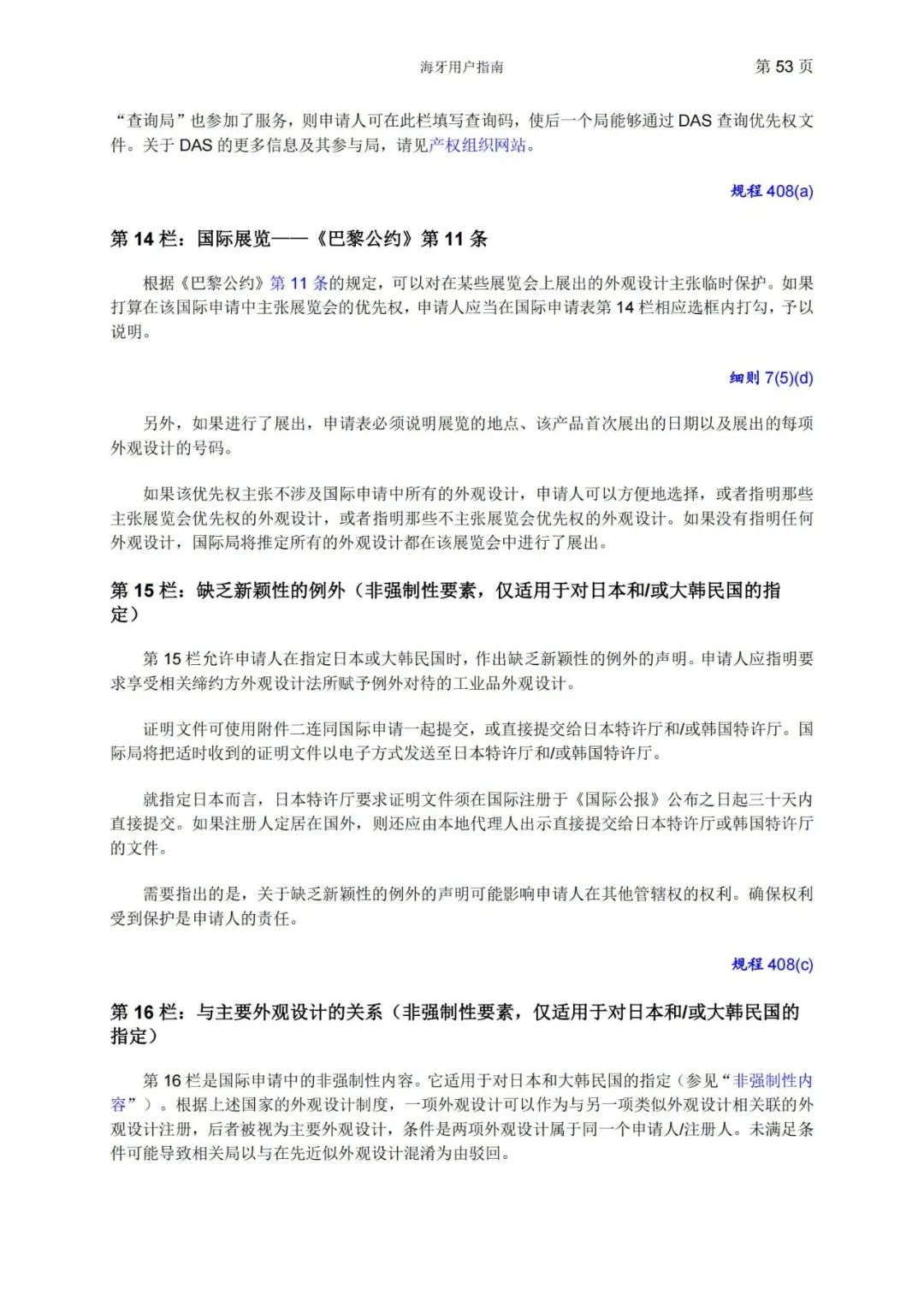 海牙用户指南 第 53 页

“查询局”也参加了服务，则申请人可在此栏填写查询码，使后一个局能够通过 DAS 查询优先权文件。关于 DAS 的更多信息及其参与局，请见产权组织网站。

规程 408(a)

第 14 栏：国际展览——《巴黎公约》第 11 条

根据《巴黎公约》第 11 条的规定，可以对在某些展览会上展出的外观设计主张临时保护。如果打算在该国际申请中主张展览会的优先权，申请人应当在国际申请表第 14 栏相应选框内打勾，予以说明。

细则 7(5)(d)

另外，如果进行了展出，申请表必须说明展览的地点、该产品首次展出的日期以及展出的每项外观设计的号码。

如果该优先权主张不涉及国际申请中所有的外观设计，申请人可以方便地选择，或者指明那些主张展览会优先权的外观设计，或者指明那些不主张展览会优先权的外观设计。如果没有指明任何外观设计，国际局将推定所有的外观设计都在该展览会中进行了展出。

第 15 栏：缺乏新颖性的例外（非强制性要素，仅适用于对日本和/或大韩民国的指定）

第 15 栏允许申请人在指定日本或大韩民国时，作出缺乏新颖性的例外的声明。申请人应指明要求享受相关缔约方外观设计法所赋予例外对待的工业品外观设计。

证明文件可使用附件二连同国际申请一起提交，或直接提交给日本特许厅和/或韩国特许厅。国际局将把适时收到的证明文件以电子方式发送至日本特许厅和/或韩国特许厅。

就指定日本而言，日本特许厅要求证明文件须在国际注册于《国际公报》公布之日起三十天内直接提交。如果注册人定居在国外，则还应由本地代理人出示直接提交给日本特许厅或韩国特许厅的文件。

需要指出的是，关于缺乏新颖性的例外的声明可能影响申请人在其他管辖权的权利。确保权利受到保护是申请人的责任。

规程 408(c)

第 16 栏：与主要外观设计的关系（非强制性要素，仅适用于对日本和/或大韩民国的指定）

第 16 栏是国际申请中的非强制性内容。它适用于对日本和大韩民国的指定（参见“非强制性内容”）。根据上述国家的外观设计制度，一项外观设计可以作为与另一项类似外观设计相关联的外观设计注册，后者被视为主要外观设计，条件是两项外观设计属于同一个申请人/注册人。未满足条件可能导致相关局以与在先近似外观设计混淆为由驳回。